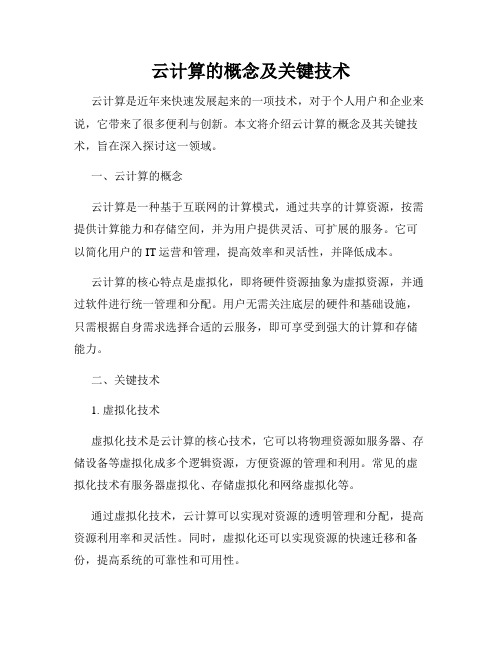 云计算的概念及关键技术

云计算是近年来快速发展起来的一项技术，对于个人用户和企业来说，它带来了很多便利与创新。本文将介绍云计算的概念及其关键技术，旨在深入探讨这一领域。

一、云计算的概念

云计算是一种基于互联网的计算模式，通过共享的计算资源，按需提供计算能力和存储空间，并为用户提供灵活、可扩展的服务。它可以简化用户的 IT 运营和管理，提高效率和灵活性，并降低成本。

云计算的核心特点是虚拟化，即将硬件资源抽象为虚拟资源，并通过软件进行统一管理和分配。用户无需关注底层的硬件和基础设施，只需根据自身需求选择合适的云服务，即可享受到强大的计算和存储能力。

二、关键技术

1. 虚拟化技术

虚拟化技术是云计算的核心技术，它可以将物理资源如服务器、存储设备等虚拟化成多个逻辑资源，方便资源的管理和利用。常见的虚拟化技术有服务器虚拟化、存储虚拟化和网络虚拟化等。

通过虚拟化技术，云计算可以实现对资源的透明管理和分配，提高资源利用率和灵活性。同时，虚拟化还可以实现资源的快速迁移和备份，提高系统的可靠性和可用性。